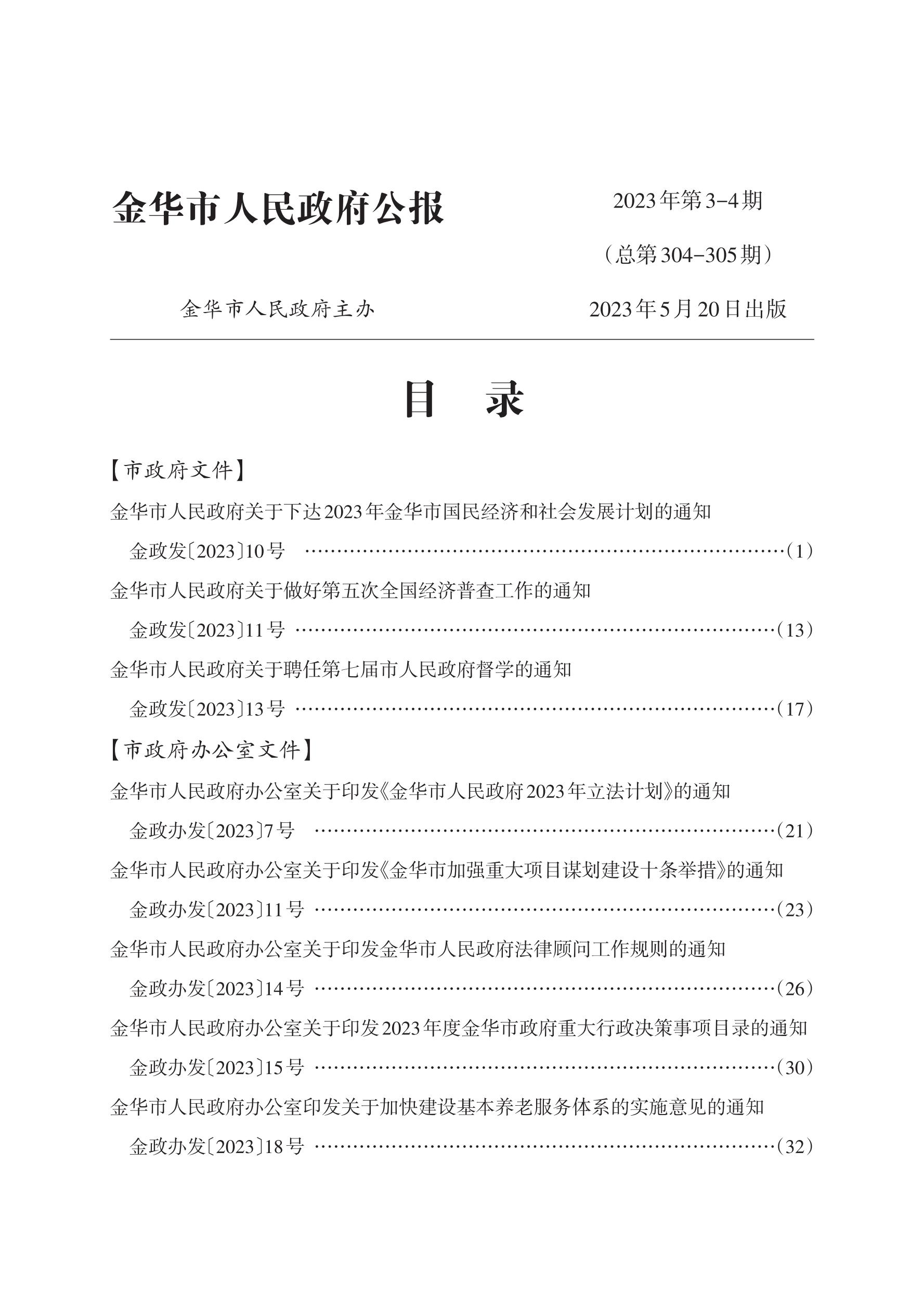 金华市人民政府公报

2023年第3-4期

（总第304-305期）

金华市人民政府主办

2023年5月20日出版

目 录

【市政府文件】

金华市人民政府关于下达2023年金华市国民经济和社会发展计划的通知

金政发〔2023〕10号 ……………………………………………………………（1）

金华市人民政府关于做好第五次全国经济普查工作的通知

金政发〔2023〕11号 ……………………………………………………………（13）

金华市人民政府关于聘任第七届市人民政府督学的通知

金政发〔2023〕13号 ……………………………………………………………（17）

【市政府办公室文件】

金华市人民政府办公室关于印发《金华市人民政府2023年立法计划》的通知

金政办发〔2023〕7号 ……………………………………………………………（21）

金华市人民政府办公室关于印发《金华市加强重大项目谋划建设十条举措》的通知

金政办发〔2023〕11号 ……………………………………………………………（23）

金华市人民政府办公室关于印发金华市人民政府法律顾问工作规则的通知

金政办发〔2023〕14号 ……………………………………………………………（26）

金华市人民政府办公室关于印发2023年度金华市政府重大行政决策事项目录的通知

金政办发〔2023〕15号 ……………………………………………………………（30）

金华市人民政府办公室印发关于加快建设基本养老服务体系的实施意见的通知

金政办发〔2023〕18号 ……………………………………………………………（32）